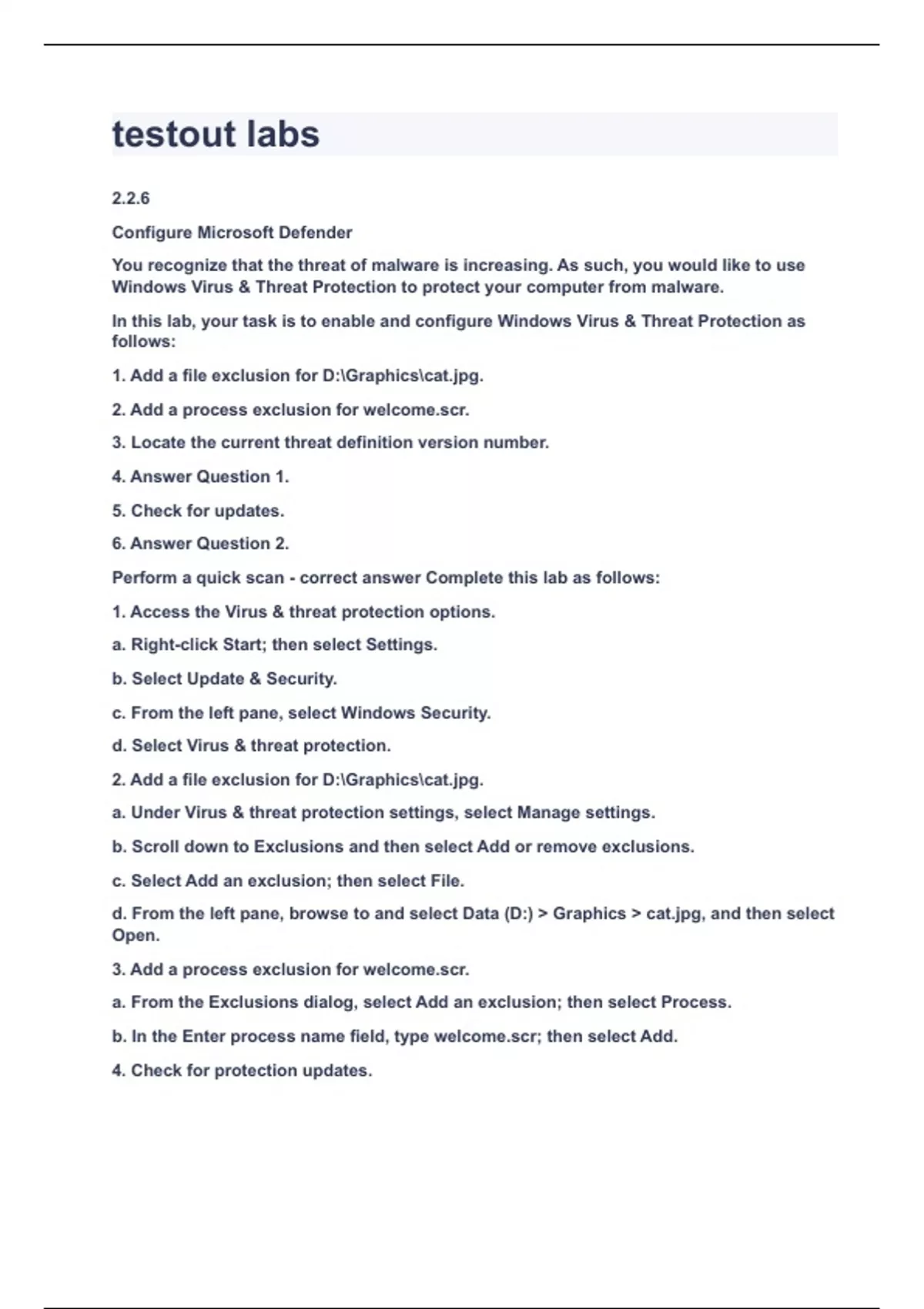 testout labs

2.2.6

Configure Microsoft Defender

You recognize that the threat of malware is increasing. As such, you would like to use Windows Virus & Threat Protection to protect your computer from malware.

In this lab, your task is to enable and configure Windows Virus & Threat Protection as follows:

1. Add a file exclusion for D:\Graphics\cat.jpg.

2. Add a process exclusion for welcome.scr.

3. Locate the current threat definition version number.

4. Answer Question 1.

5. Check for updates.

6. Answer Question 2.

Perform a quick scan - correct answer Complete this lab as follows:

1. Access the Virus & threat protection options.

a. Right-click Start; then select Settings.

b. Select Update & Security.

c. From the left pane, select Windows Security.

d. Select Virus & threat protection.

2. Add a file exclusion for D:\Graphics\cat.jpg.

a. Under Virus & threat protection settings, select Manage settings.

b. Scroll down to Exclusions and then select Add or remove exclusions.

c. Select Add an exclusion; then select File.

d. From the left pane, browse to and select Data (D:) > Graphics > cat.jpg, and then select Open.

3. Add a process exclusion for welcome.scr.

a. From the Exclusions dialog, select Add an exclusion; then select Process.

b. In the Enter process name field, type welcome.scr; then select Add.

4. Check for protection updates.